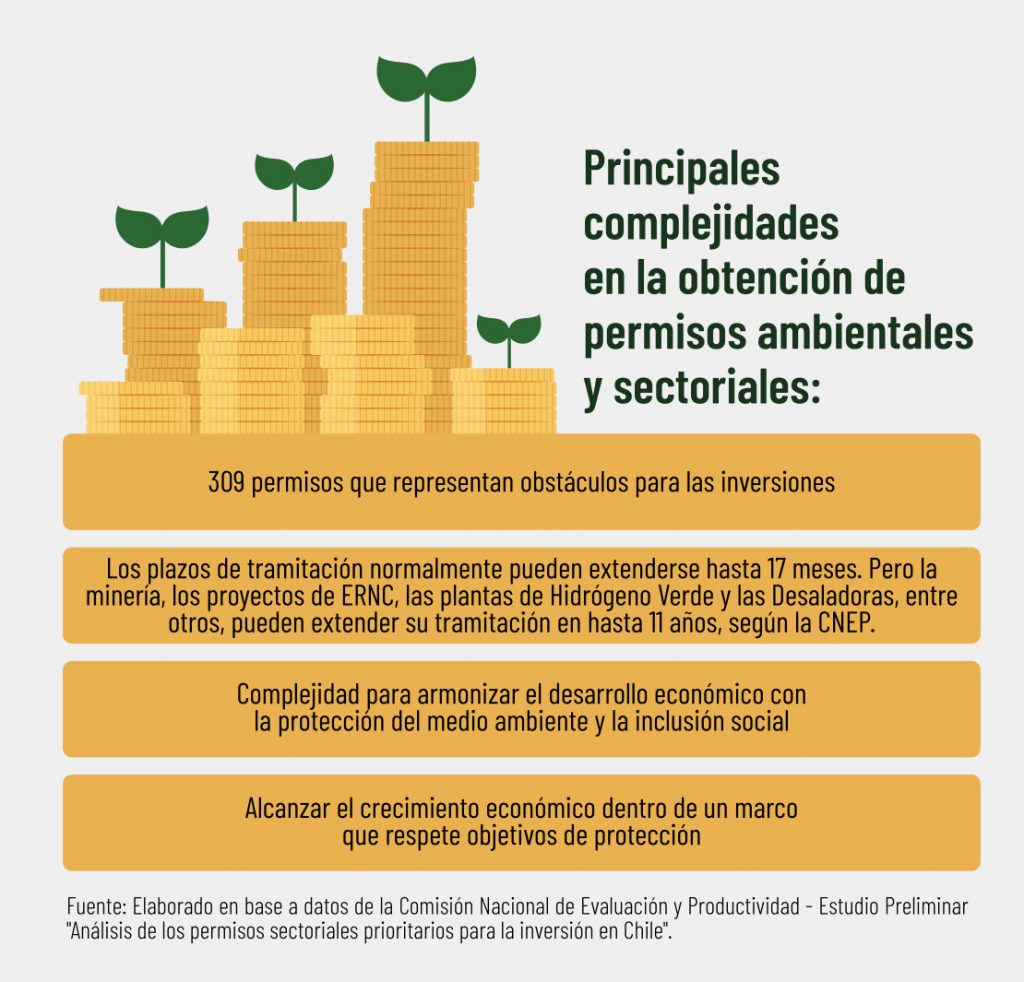 Principales complejidades en la obtención de permisos ambientales y sectoriales:

309 permisos que representan obstáculos para las inversiones

Los plazos de tramitación normalmente pueden extenderse hasta 17 meses. Pero la minería, los proyectos de ERNC, las plantas de Hidrógeno Verde y las Desaladoras, entre otros, pueden extender su tramitación en hasta 11 años, según la CNEP.

Complejidad para armonizar el desarrollo económico con la protección del medio ambiente y la inclusión social

Alcanzar el crecimiento económico dentro de un marco que respete objetivos de protección

Fuente: Elaborado en base a datos de la Comisión Nacional de Evaluación y Productividad - Estudio Preliminar "Análisis de los permisos sectoriales prioritarios para la inversión en Chile".